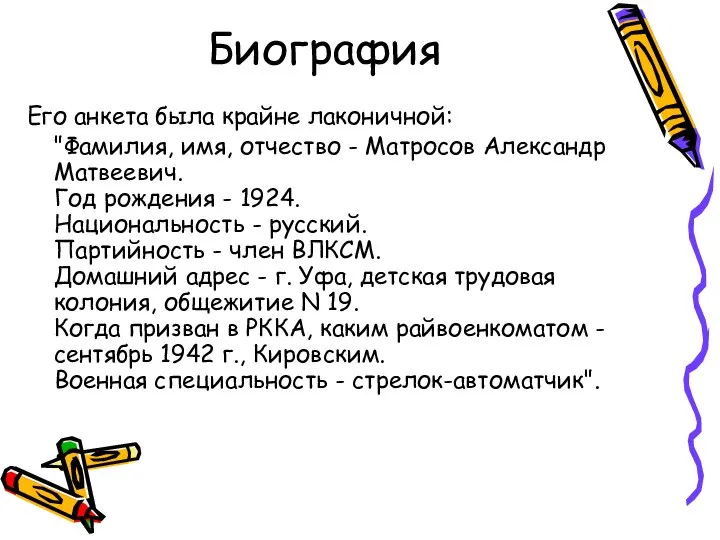 Биография

Его анкета была крайне лаконичной:
"Фамилия, имя, отчество - Матросов Александр Матвеевич.
Год рождения - 1924.
Национальность - русский.
Партийность - член ВЛКСМ.
Домашний адрес - г. Уфа, детская трудовая колония, общежитие N 19.
Когда призван в РККА, каким райвоенкоматом - сентябрь 1942 г., Кировским.
Военная специальность - стрелок-автоматчик".